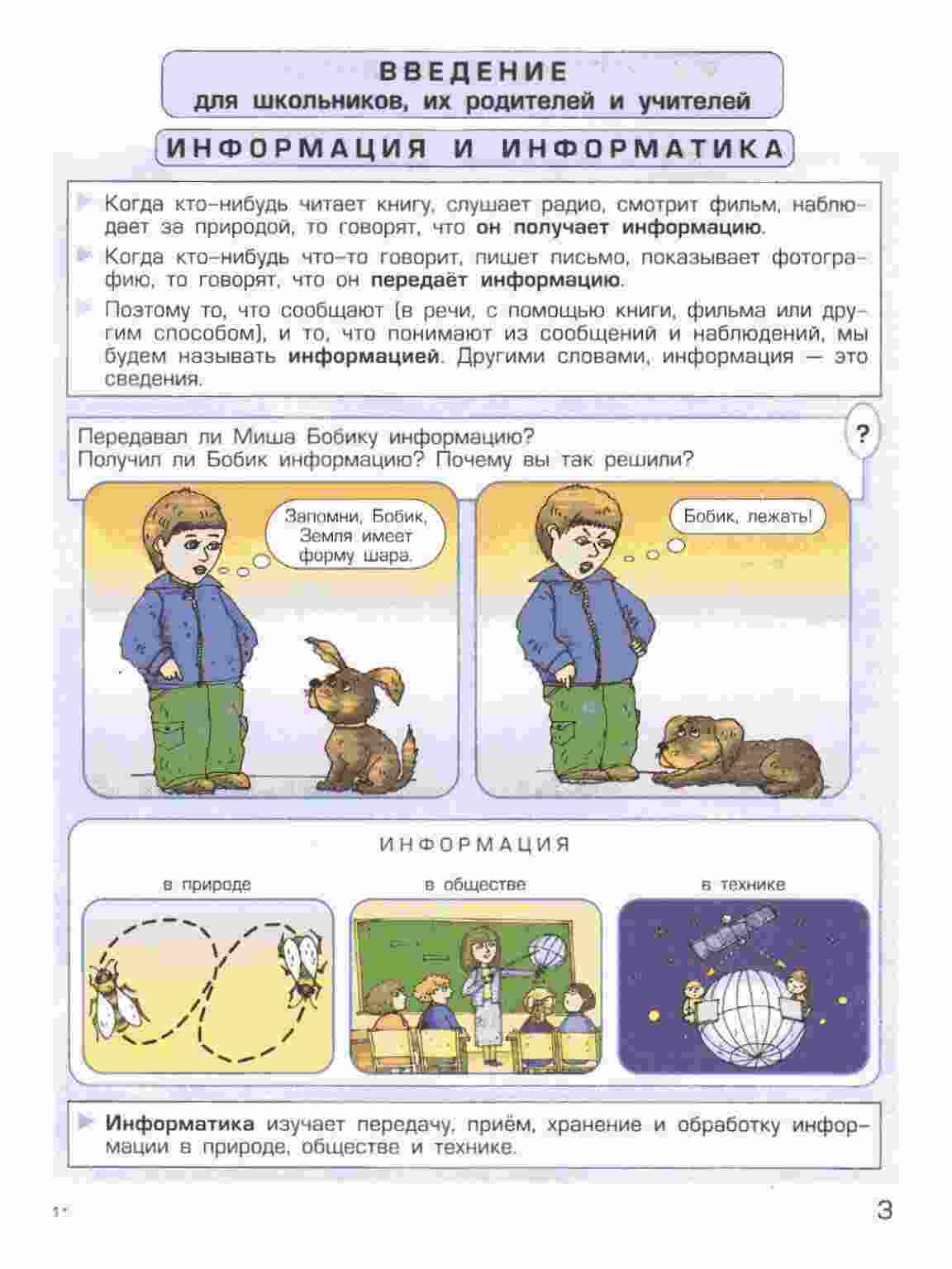 ВВЕДЕНИЕ
для школьников, их родителей и учителей

ИНФОРМАЦИЯ И ИНФОРМАТИКА

Когда кто-нибудь читает книгу, слушает радио, смотрит фильм, наблюдает за природой, то говорят, что он получает информацию.

Когда кто-нибудь что-то говорит, пишет письмо, показывает фотографию, то говорят, что он передаёт информацию.

Поэтому то, что сообщают (в речи, с помощью книги, фильма или другим способом), и то, что понимают из сообщений и наблюдений, мы будем называть информацией. Другими словами, информация — это сведения.

Передавал ли Миша Бобику информацию?
Получил ли Бобик информацию? Почему вы так решили?

?

Запомни, Бобик, Земля имеет форму шара.

Бобик, лежать!

ИНФОРМАЦИЯ

в природе

в обществе

в технике

Информатика изучает передачу, приём, хранение и обработку информации в природе, обществе и технике.

1*

3